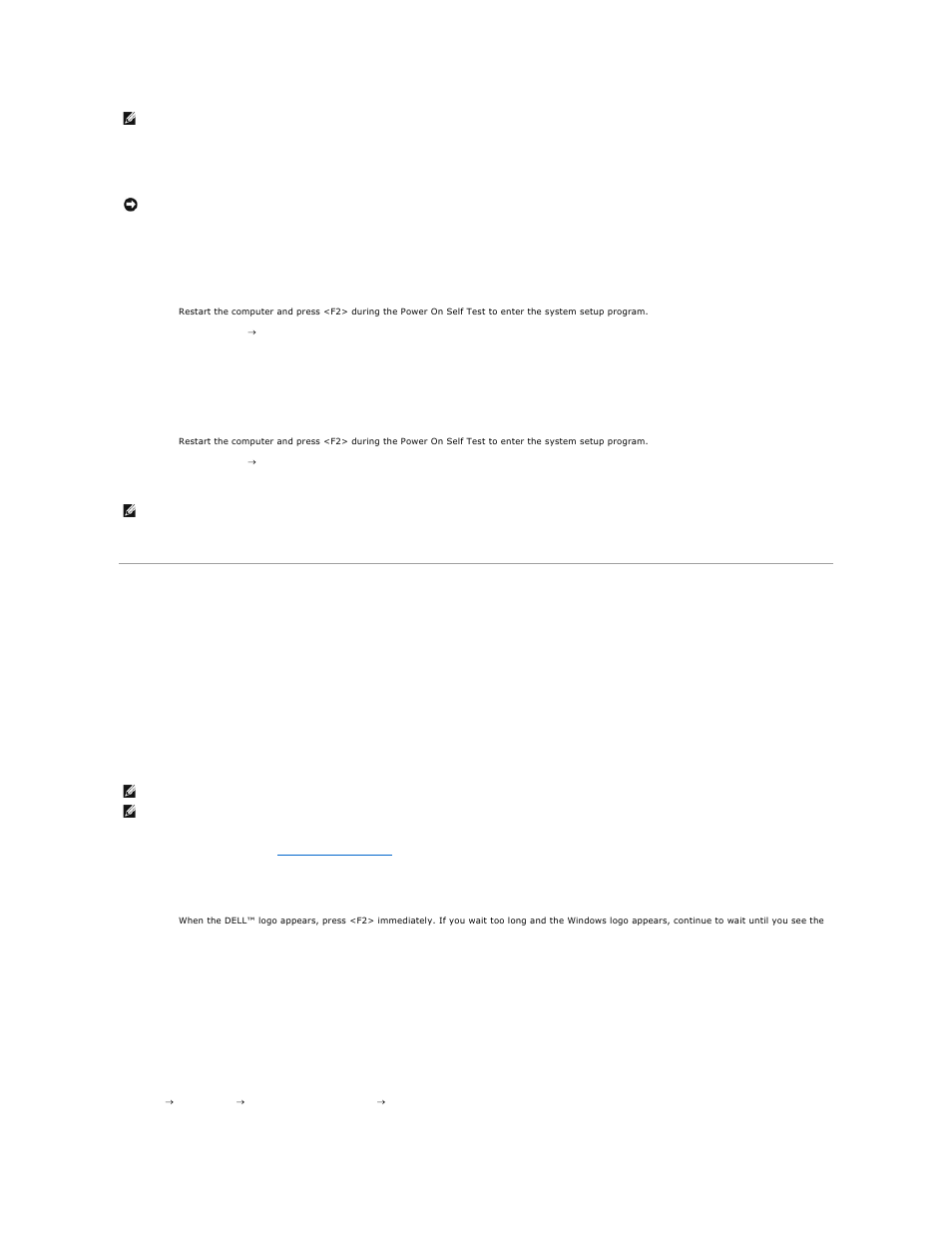 Restart the computer and press <F2> during the Power On Self Test to enter the system setup program.

→

Restart the computer and press <F2> during the Power On Self Test to enter the system setup program.

→

When the DELL™ logo appears, press <F2> immediately. If you wait too long and the Windows logo appears, continue to wait until you see the

→ → →